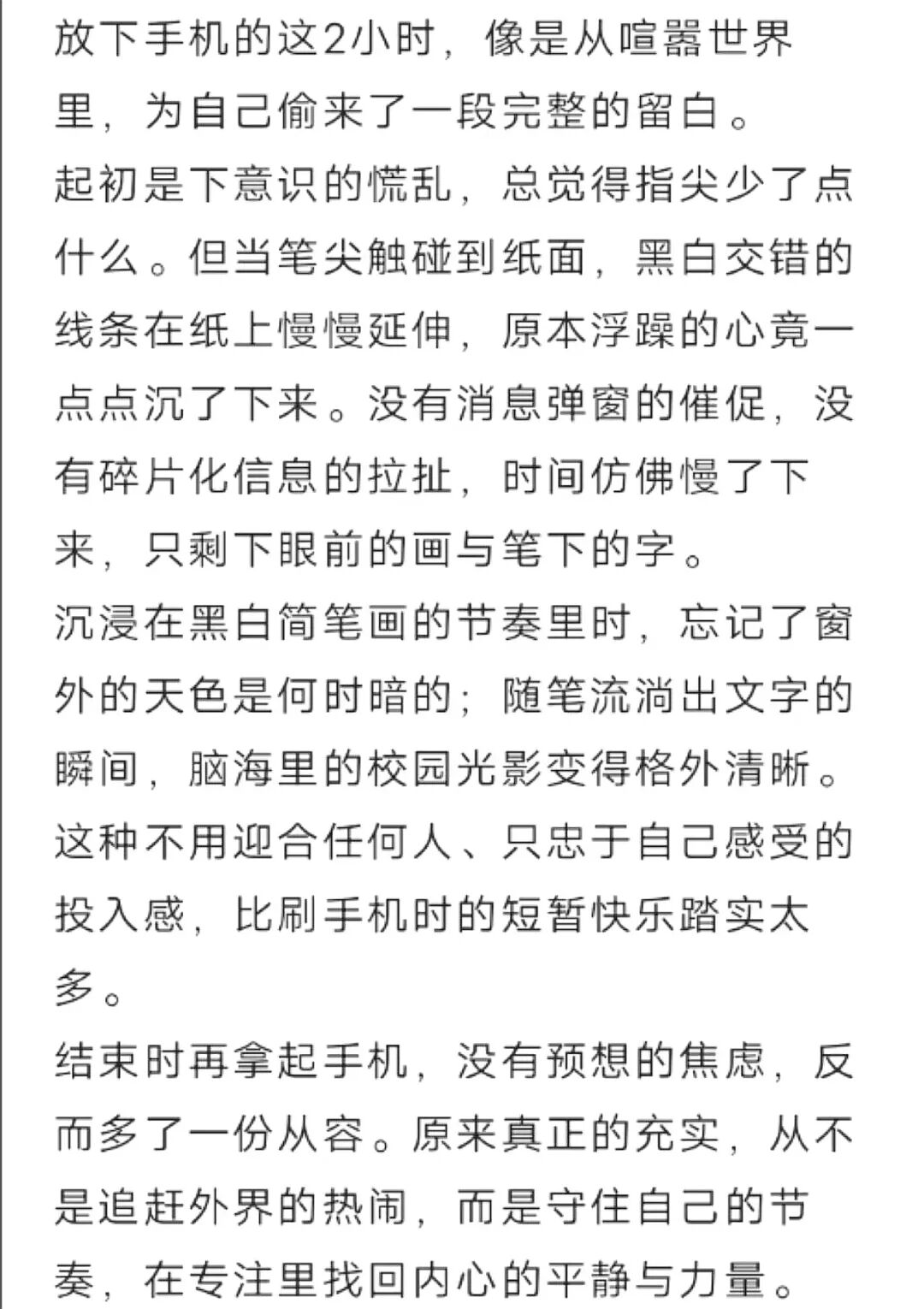 放下手机的这2小时，像是从喧嚣世界里，为自己偷来了一段完整的留白。
起初是下意识的慌乱，总觉得指尖少了点什么。但当笔尖触碰到纸面，黑白交错的线条在纸上慢慢延伸，原本浮躁的心竟一点点沉了下来。没有消息弹窗的催促，没有碎片化信息的拉扯，时间仿佛慢了下来，只剩下眼前的画与笔下的字。
沉浸在黑白简笔画的节奏里时，忘记了窗外的天色是何时暗的；随笔流淌出文字的瞬间，脑海里的校园光影变得格外清晰。这种不用迎合任何人、只忠于自己感受的投入感，比刷手机时的短暂快乐踏实太多。
结束时再拿起手机，没有预想的焦虑，反而多了一份从容。原来真正的充实，从不是追赶外界的热闹，而是守住自己的节奏，在专注里找回内心的平静与力量。